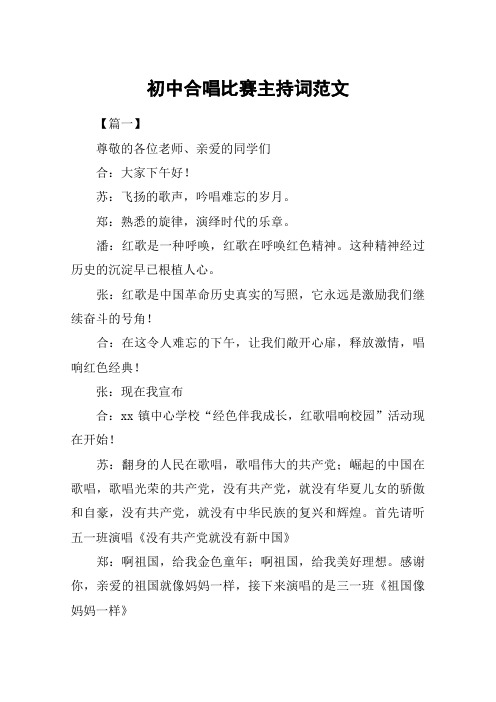 初中合唱比赛主持词范文

【篇一】

尊敬的各位老师、亲爱的同学们

合：大家下午好！

苏：飞扬的歌声，吟唱难忘的岁月。

郑：熟悉的旋律，演绎时代的乐章。

潘：红歌是一种呼唤，红歌在呼唤红色精神。这种精神经过历史的沉淀早已根植人心。

张：红歌是中国革命历史真实的写照，它永远是激励我们继续奋斗的号角！

合：在这令人难忘的下午，让我们敞开心扉，释放激情，唱响红色经典！

张：现在我宣布

合：xx 镇中心学校“经色伴我成长，红歌唱响校园”活动现在开始！

苏：翻身的人民在歌唱，歌唱伟大的共产党；崛起的中国在歌唱，歌唱光荣的共产党，没有共产党，就没有华夏儿女的骄傲和自豪，没有共产党，就没有中华民族的复兴和辉煌。首先请听五一班演唱《没有共产党就没有新中国》

郑：啊祖国，给我金色童年；啊祖国，给我美好理想。感谢你，亲爱的祖国就像妈妈一样，接下来演唱的是三一班《祖国像妈妈一样》